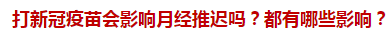 打新冠疫苗会影响月经推迟吗？都有哪些影响？